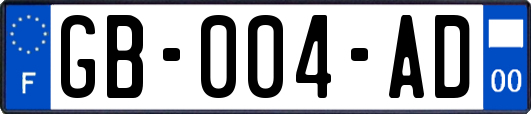 F
GB-004-AD
00